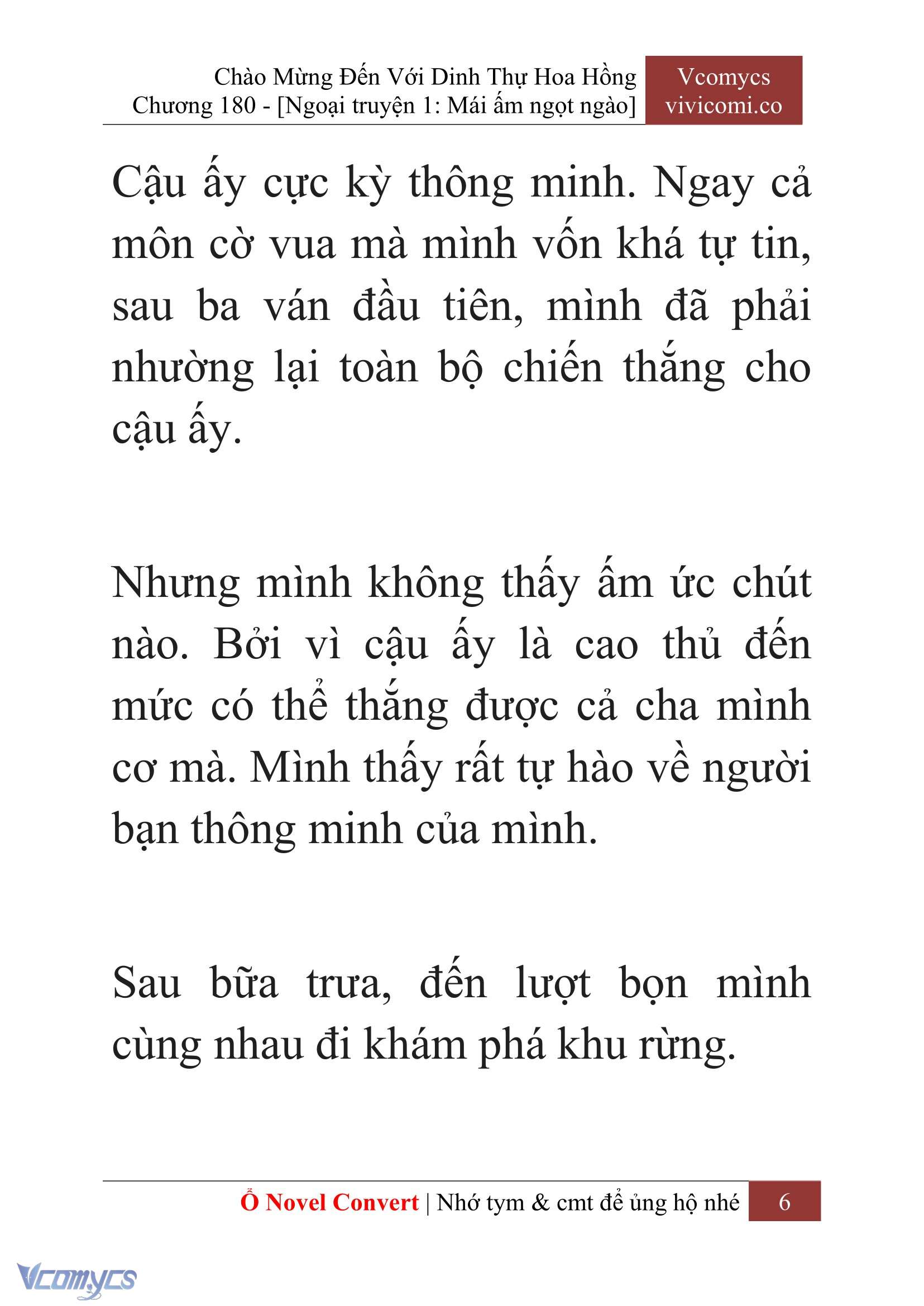 Chào Mừng Đến Với Dinh Thự Hoa Hồng
Chương 180 - [Ngoại truyện 1: Mái ấm ngọt ngào]

Vcomycs
vivicomi.co

Cậu ấy cực kỳ thông minh. Ngay cả môn cờ vua mà mình vốn khá tự tin, sau ba ván đầu tiên, mình đã phải nhường lại toàn bộ chiến thắng cho cậu ấy.

Nhưng mình không thấy ấm ức chút nào. Bởi vì cậu ấy là cao thủ đến mức có thể thắng được cả cha mình cơ mà. Mình thấy rất tự hào về người bạn thông minh của mình.

Sau bữa trưa, đến lượt bọn mình cùng nhau đi khám phá khu rừng.

Ổ Novel Convert | Nhớ tym & cmt để ủng hộ nhé 6

Vcomycs